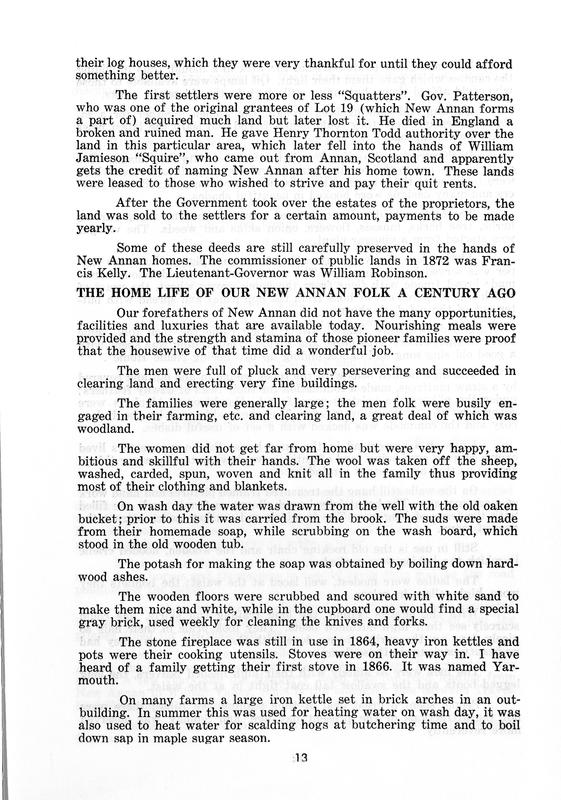 their log houses, which they were very thankful for until they could afford something better.

The first settlers were more or less "Squatters". Gov. Patterson, who was one of the original grantees of Lot 19 (which New Annan forms a part of) acquired much land but later lost it. He died in England a broken and ruined man. He gave Henry Thornton Todd authority over the land in this particular area, which later fell into the hands of William Jamieson "Squire", who came out from Annan, Scotland and apparently gets the credit of naming New Annan after his home town. These lands were leased to those who wished to strive and pay their quit rents.

After the Government took over the estates of the proprietors, the land was sold to the settlers for a certain amount, payments to be made yearly.

Some of these deeds are still carefully preserved in the hands of New Annan homes. The commissioner of public lands in 1872 was Francis Kelly. The Lieutenant-Governor was William Robinson.

THE HOME LIFE OF OUR NEW ANNAN FOLK A CENTURY AGO

Our forefathers of New Annan did not have the many opportunities, facilities and luxuries that are available today. Nourishing meals were provided and the strength and stamina of those pioneer families were proof that the housewive of that time did a wonderful job.

The men were full of pluck and very persevering and succeeded in clearing land and erecting very fine buildings.

The families were generally large; the men folk were busily engaged in their farming, etc. and clearing land, a great deal of which was woodland.

The women did not get far from home but were very happy, ambitious and skillful with their hands. The wool was taken off the sheep, washed, carded, spun, woven and knit all in the family thus providing most of their clothing and blankets.

On wash day the water was drawn from the well with the old oaken bucket; prior to this it was carried from the brook. The suds were made from their homemade soap, while scrubbing on the wash board, which stood in the old wooden tub.

The potash for making the soap was obtained by boiling down hardwood ashes.

The wooden floors were scrubbed and scoured with white sand to make them nice and white, while in the cupboard one would find a special gray brick, used weekly for cleaning the knives and forks.

The stone fireplace was still in use in 1864, heavy iron kettles and pots were their cooking utensils. Stoves were on their way in. I have heard of a family getting their first stove in 1866. It was named Yarmouth.

On many farms a large iron kettle set in brick arches in an outbuilding. In summer this was used for heating water on wash day, it was also used to heat water for scalding hogs at butchering time and to boil down sap in maple sugar season.

13